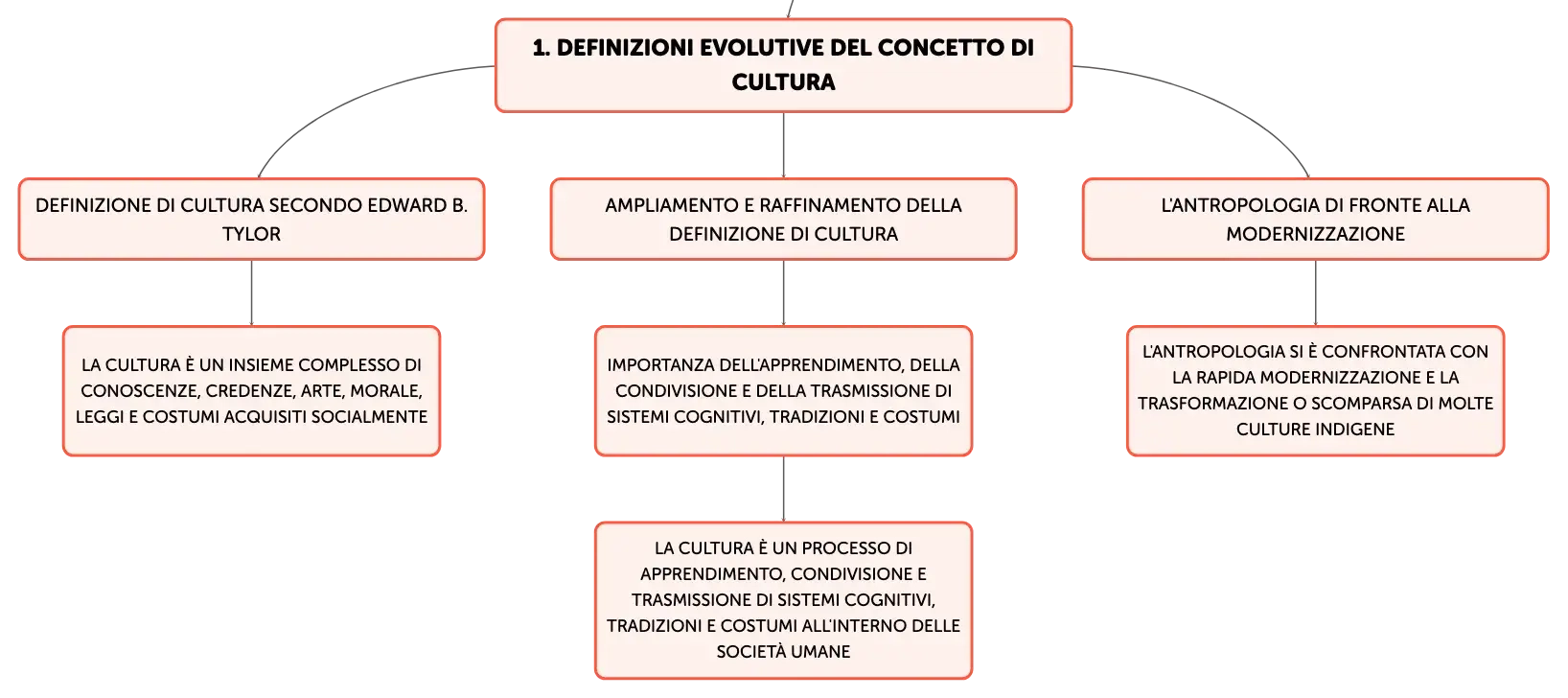 1. DEFINIZIONI EVOLUTIVE DEL CONCETTO DI CULTURA

DEFINIZIONE DI CULTURA SECONDO EDWARD B. TYLOR

LA CULTURA È UN INSIEME COMPLESSO DI CONOSCENZE, CREDENZE, ARTE, MORALE, LEGGI E COSTUMI ACQUISITI SOCIALMENTE

AMPLIAMENTO E RAFFINAMENTO DELLA DEFINIZIONE DI CULTURA

IMPORTANZA DELL'APPRENDIMENTO, DELLA CONDIVISIONE E DELLA TRASMISSIONE DI SISTEMI COGNITIVI, TRADIZIONI E COSTUMI

LA CULTURA È UN PROCESSO DI APPRENDIMENTO, CONDIVISIONE E TRASMISSIONE DI SISTEMI COGNITIVI, TRADIZIONI E COSTUMI ALL'INTERNO DELLE SOCIETÀ UMANE

L'ANTROPOLOGIA DI FRONTE ALLA MODERNIZZAZIONE

L'ANTROPOLOGIA SI È CONFRONTATA CON LA RAPIDA MODERNIZZAZIONE E LA TRASFORMAZIONE O SCOMPARSA DI MOLTE CULTURE INDIGENE